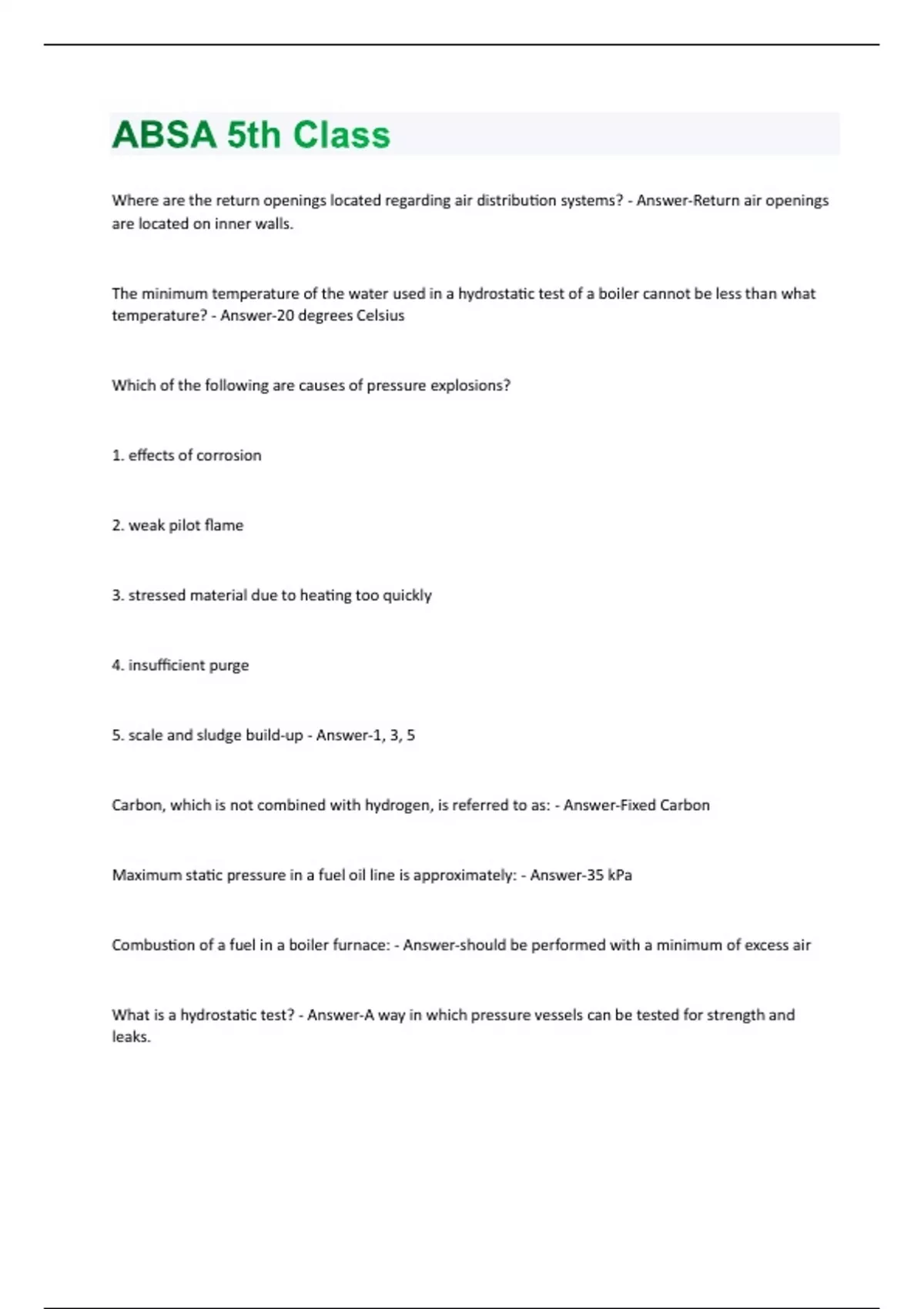 ABSA 5th Class

Where are the return openings located regarding air distribution systems? - Answer-Return air openings are located on inner walls.

The minimum temperature of the water used in a hydrostatic test of a boiler cannot be less than what temperature? - Answer-20 degrees Celsius

Which of the following are causes of pressure explosions?

1. effects of corrosion

2. weak pilot flame

3. stressed material due to heating too quickly

4. insufficient purge

5. scale and sludge build-up - Answer-1, 3, 5

Carbon, which is not combined with hydrogen, is referred to as: - Answer-Fixed Carbon

Maximum static pressure in a fuel oil line is approximately: - Answer-35 kPa

Combustion of a fuel in a boiler furnace: - Answer-should be performed with a minimum of excess air

What is a hydrostatic test? - Answer-A way in which pressure vessels can be tested for strength and leaks.